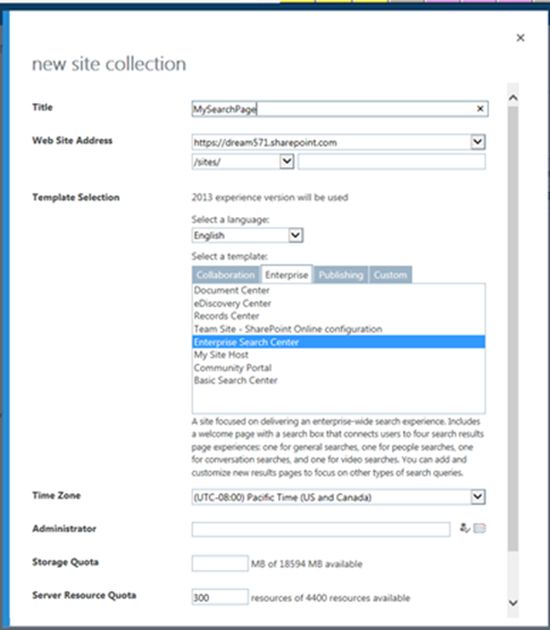 ×

new site collection

Title
MySearchPage ×

Web Site Address
https://dream571.sharepoint.com
/sites/

Template Selection
2013 experience version will be used

Select a language:
English

Select a template:
Collaboration Enterprise Publishing Custom

Document Center
eDiscovery Center
Records Center
Team Site - SharePoint Online configuration
Enterprise Search Center
My Site Host
Community Portal
Basic Search Center

A site focused on delivering an enterprise-wide search experience. Includes a welcome page with a search box that connects users to four search results page experiences: one for general searches, one for people searches, one for conversation searches, and one for video searches. You can add and customize new results pages to focus on other types of search queries.

Time Zone
(UTC-08:00) Pacific Time (US and Canada)

Administrator

Storage Quota
MB of 18594 MB available

Server Resource Quota
300 resources of 4400 resources available